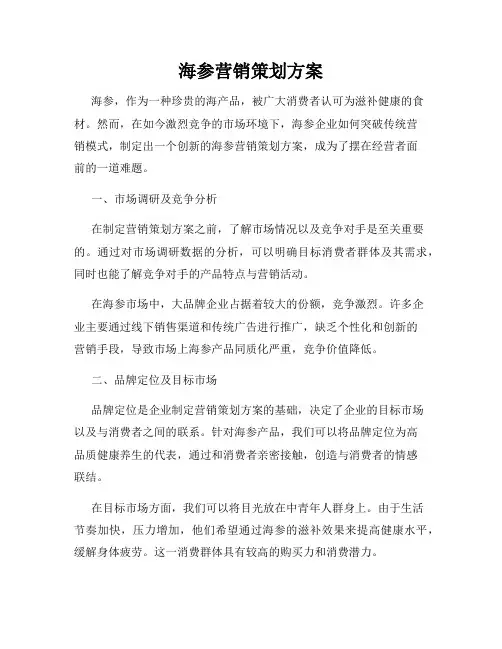 海参营销策划方案

海参，作为一种珍贵的海产品，被广大消费者认可为滋补健康的食材。然而，在如今激烈竞争的市场环境下，海参企业如何突破传统营销模式，制定出一个创新的海参营销策划方案，成为了摆在经营者面前的一道难题。

一、市场调研及竞争分析

在制定营销策划方案之前，了解市场情况以及竞争对手是至关重要的。通过对市场调研数据的分析，可以明确目标消费者群体及其需求，同时也能了解竞争对手的产品特点与营销活动。

在海参市场中，大品牌企业占据着较大的份额，竞争激烈。许多企业主要通过线下销售渠道和传统广告进行推广，缺乏个性化和创新的营销手段，导致市场上海参产品同质化严重，竞争价值降低。

二、品牌定位及目标市场

品牌定位是企业制定营销策划方案的基础，决定了企业的目标市场以及与消费者之间的联系。针对海参产品，我们可以将品牌定位为高品质健康养生的代表，通过和消费者亲密接触，创造与消费者的情感联结。

在目标市场方面，我们可以将目光放在中青年人群身上。由于生活节奏加快，压力增加，他们希望通过海参的滋补效果来提高健康水平，缓解身体疲劳。这一消费群体具有较高的购买力和消费潜力。